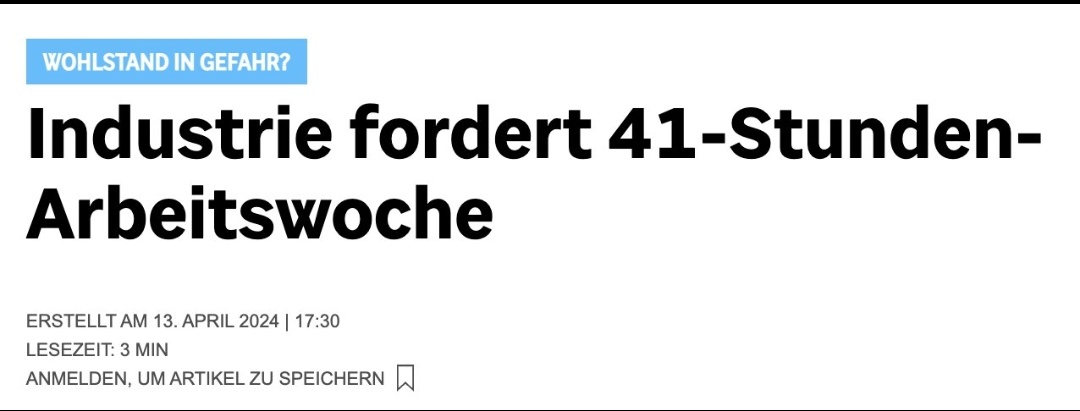 WOHLSTAND IN GEFAHR?

Industrie fordert 41-Stunden-Arbeitswoche

ERSTELLT AM 13. APRIL 2024 | 17:30
LESEZEIT: 3 MIN
ANMELDEN, UM ARTIKEL ZU SPEICHERN